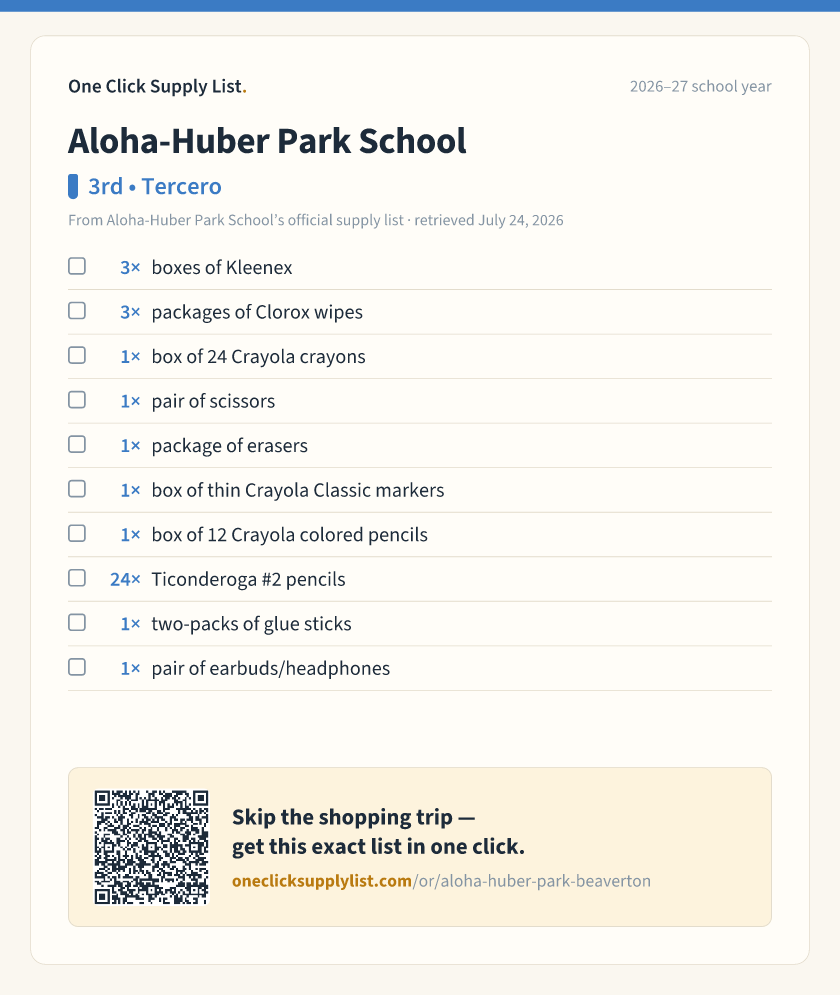 One Click Supply List.

2026–27 school year

Aloha-Huber Park School

3rd • Tercero

From Aloha-Huber Park School's official supply list · retrieved July 24, 2026

☐ 3× boxes of Kleenex
☐ 3× packages of Clorox wipes
☐ 1× box of 24 Crayola crayons
☐ 1× pair of scissors
☐ 1× package of erasers
☐ 1× box of thin Crayola Classic markers
☐ 1× box of 12 Crayola colored pencils
☐ 24× Ticonderoga #2 pencils
☐ 1× two-packs of glue sticks
☐ 1× pair of earbuds/headphones

Skip the shopping trip — get this exact list in one click.

oneclicksupplylist.com/or/aloha-huber-park-beaverton